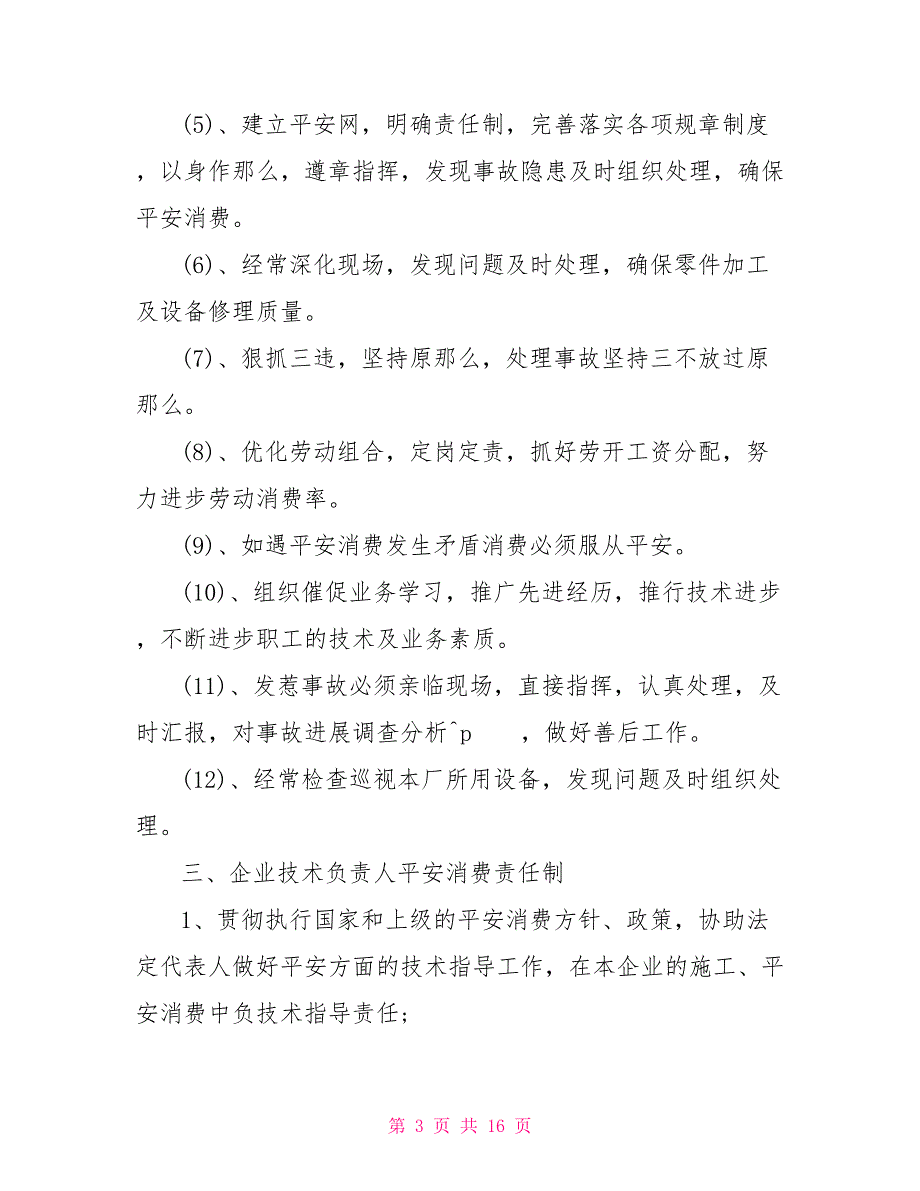 (5)、建立平安网，明确责任制，完善落实各项规章制度，以身作那么，遵章指挥，发现事故隐患及时组织处理，确保平安消费。

(6)、经常深化现场，发现问题及时处理，确保零件加工及设备修理质量。

(7)、狠抓三违，坚持原那么，处理事故坚持三不放过原那么。

(8)、优化劳动组合，定岗定责，抓好劳开工资分配，努力进步劳动消费率。

(9)、如遇平安消费发生矛盾消费必须服从平安。

(10)、组织催促业务学习，推广先进经历，推行技术进步，不断进步职工的技术及业务素质。

(11)、发惹事故必须亲临现场，直接指挥，认真处理，及时汇报，对事故进展调查分析^p ，做好善后工作。

(12)、经常检查巡视本厂所用设备，发现问题及时组织处理。

三、企业技术负责人平安消费责任制

1、贯彻执行国家和上级的平安消费方针、政策，协助法定代表人做好平安方面的技术指导工作，在本企业的施工、平安消费中负技术指导责任；

第 3 页 共 16 页